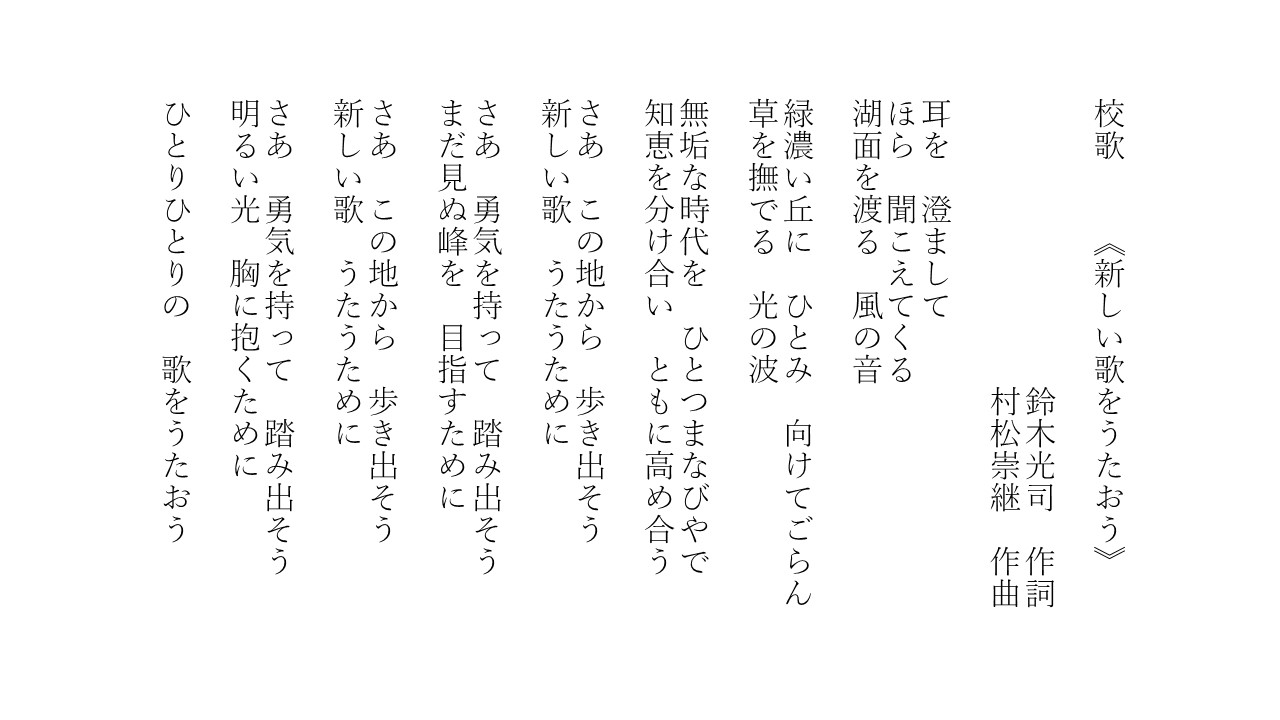 校歌　《新しい歌をうたおう》

鈴木光司　作詞
村松崇継　作曲

耳を　澄まして
ほら　聞こえてくる
湖面を渡る　風の音

緑濃い丘に　ひとみ　向けてごらん
草を撫でる　光の波

無垢な時代を　ひとつまなびやで
知恵を分け合い　ともに高め合う

さあ　この地から　歩き出そう
新しい歌　うたうために

さあ　勇気を持って　踏み出そう
まだ見ぬ峰を　目指すために

さあ　この地から　歩き出そう
新しい歌　うたうために

さあ　勇気を持って　踏み出そう
明るい光　胸に抱くために

ひとりひとりの　歌をうたおう